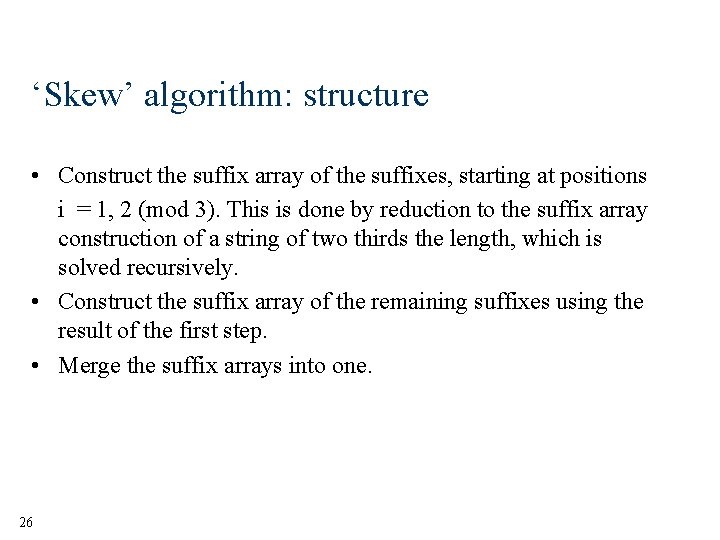 ‘Skew’ algorithm: structure

• Construct the suffix array of the suffixes, starting at positions i = 1, 2 (mod 3). This is done by reduction to the suffix array construction of a string of two thirds the length, which is solved recursively.
• Construct the suffix array of the remaining suffixes using the result of the first step.
• Merge the suffix arrays into one.

26